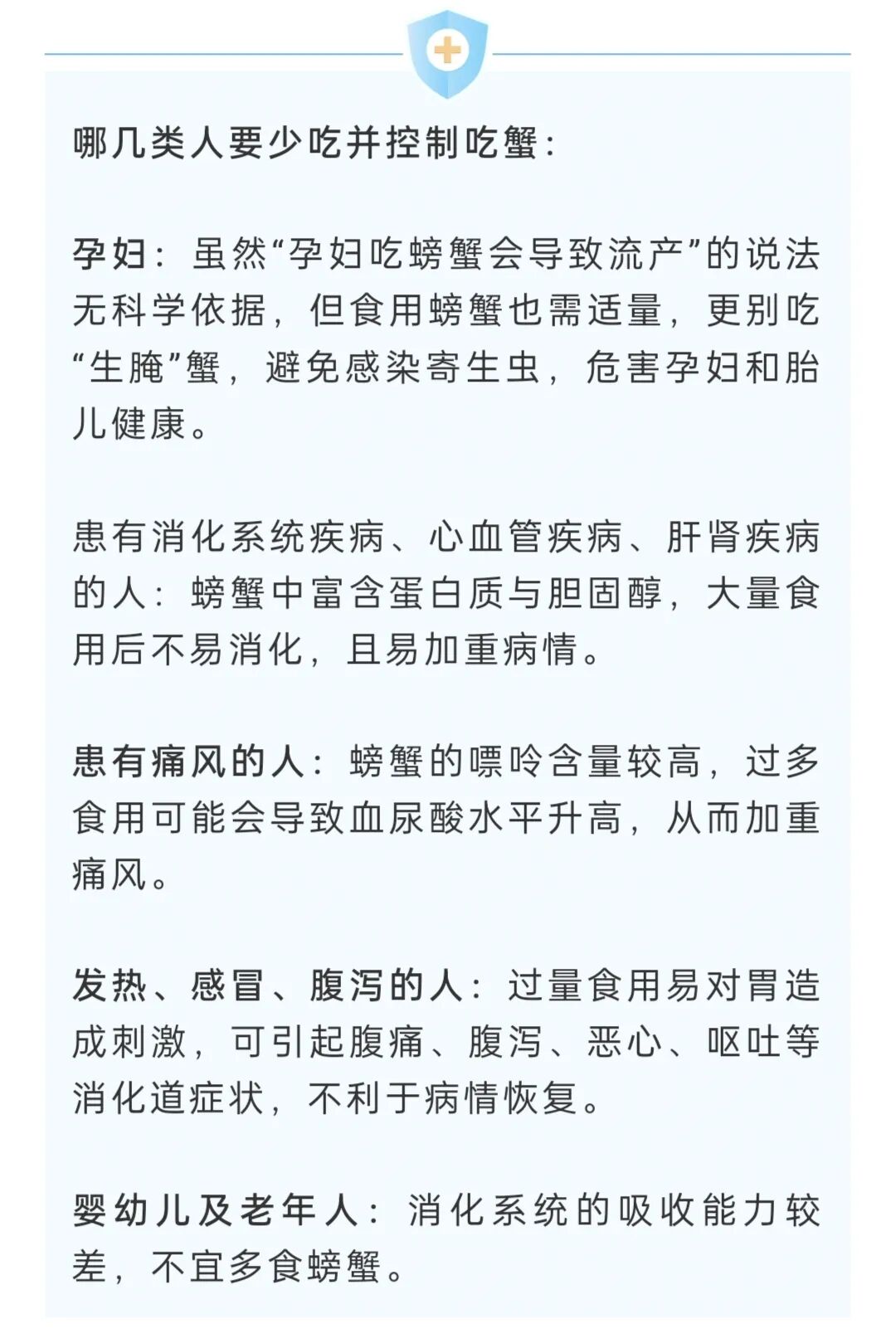 哪几类人要少吃并控制吃蟹：

孕妇：虽然“孕妇吃螃蟹会导致流产”的说法无科学依据，但食用螃蟹也需适量，更别吃“生腌”蟹，避免感染寄生虫，危害孕妇和胎儿健康。

患有消化系统疾病、心血管疾病、肝肾疾病的人：螃蟹中富含蛋白质与胆固醇，大量食用后不易消化，且易加重病情。

患有痛风的人：螃蟹的嘌呤含量较高，过多食用可能会导致血尿酸水平升高，从而加重痛风。

发热、感冒、腹泻的人：过量食用易对胃造成刺激，可引起腹痛、腹泻、恶心、呕吐等消化道症状，不利于病情恢复。

婴幼儿及老年人：消化系统的吸收能力较差，不宜多食螃蟹。